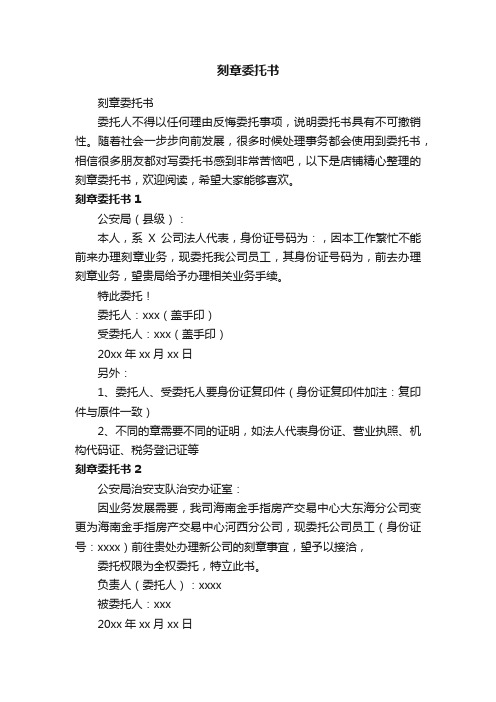 刻章委托书

刻章委托书

委托人不得以任何理由反悔委托事项，说明委托书具有不可撤销性。随着社会一步步向前发展，很多时候处理事务都会使用到委托书，相信很多朋友都对写委托书感到非常苦恼吧，以下是店铺精心整理的刻章委托书，欢迎阅读，希望大家能够喜欢。

刻章委托书 1

公安局（县级）：

本人，系 X 公司法人代表，身份证号码为：，因本工作繁忙不能前来办理刻章业务，现委托我公司员工，其身份证号码为，前去办理刻章业务，望贵局给予办理相关业务手续。

特此委托！

委托人：xxx（盖手印）

受委托人：xxx（盖手印）

20xx 年 xx 月 xx 日

另外：

1、委托人、受委托人要身份证复印件（身份证复印件加注：复印件与原件一致）

2、不同的章需要不同的证明，如法人代表身份证、营业执照、机构代码证、税务登记证等

刻章委托书 2

公安局治安支队治安办证室：

因业务发展需要，我司海南金手指房产交易中心大东海分公司变更为海南金手指房产交易中心河西分公司，现委托公司员工（身份证号：xxxx）前往贵处办理新公司的刻章事宜，望予以接洽，

委托权限为全权委托，特立此书。

负责人（委托人）：xxxx

被委托人：xxx

20xx 年 xx 月 xx 日